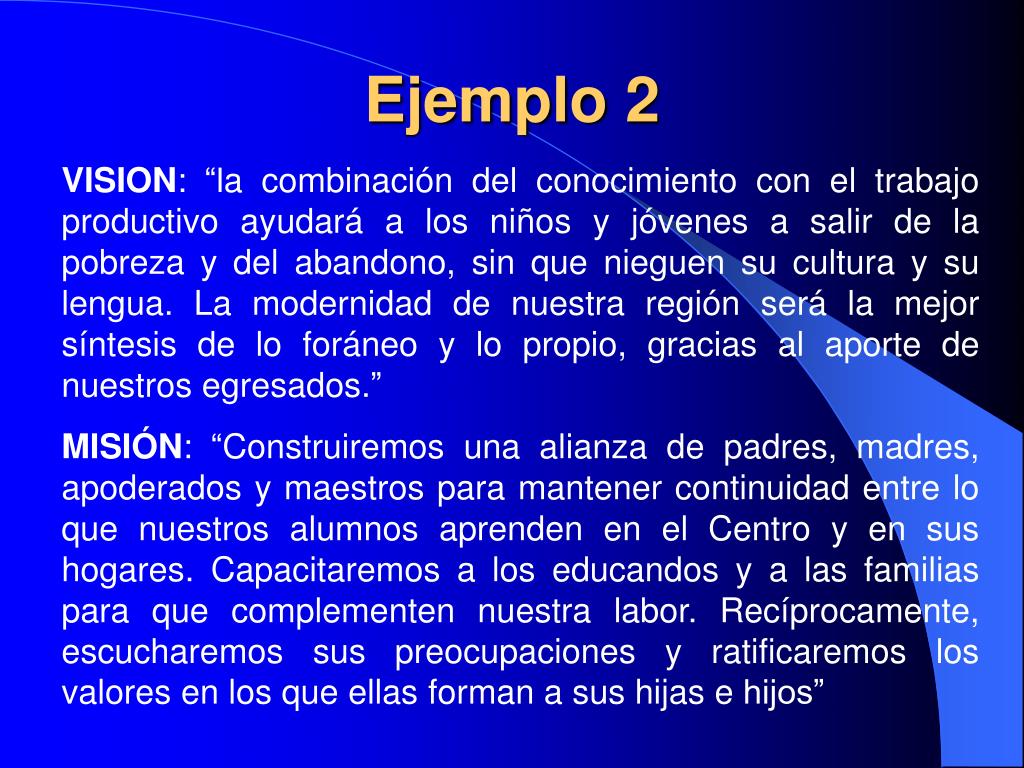 Ejemplo 2

VISION: "la combinación del conocimiento con el trabajo productivo ayudará a los niños y jóvenes a salir de la pobreza y del abandono, sin que nieguen su cultura y su lengua. La modernidad de nuestra región será la mejor síntesis de lo foráneo y lo propio, gracias al aporte de nuestros egresados."

MISIÓN: "Construiremos una alianza de padres, madres, apoderados y maestros para mantener continuidad entre lo que nuestros alumnos aprenden en el Centro y en sus hogares. Capacitaremos a los educandos y a las familias para que complementen nuestra labor. Recíprocamente, escucharemos sus preocupaciones y ratificaremos los valores en los que ellas forman a sus hijas e hijos"